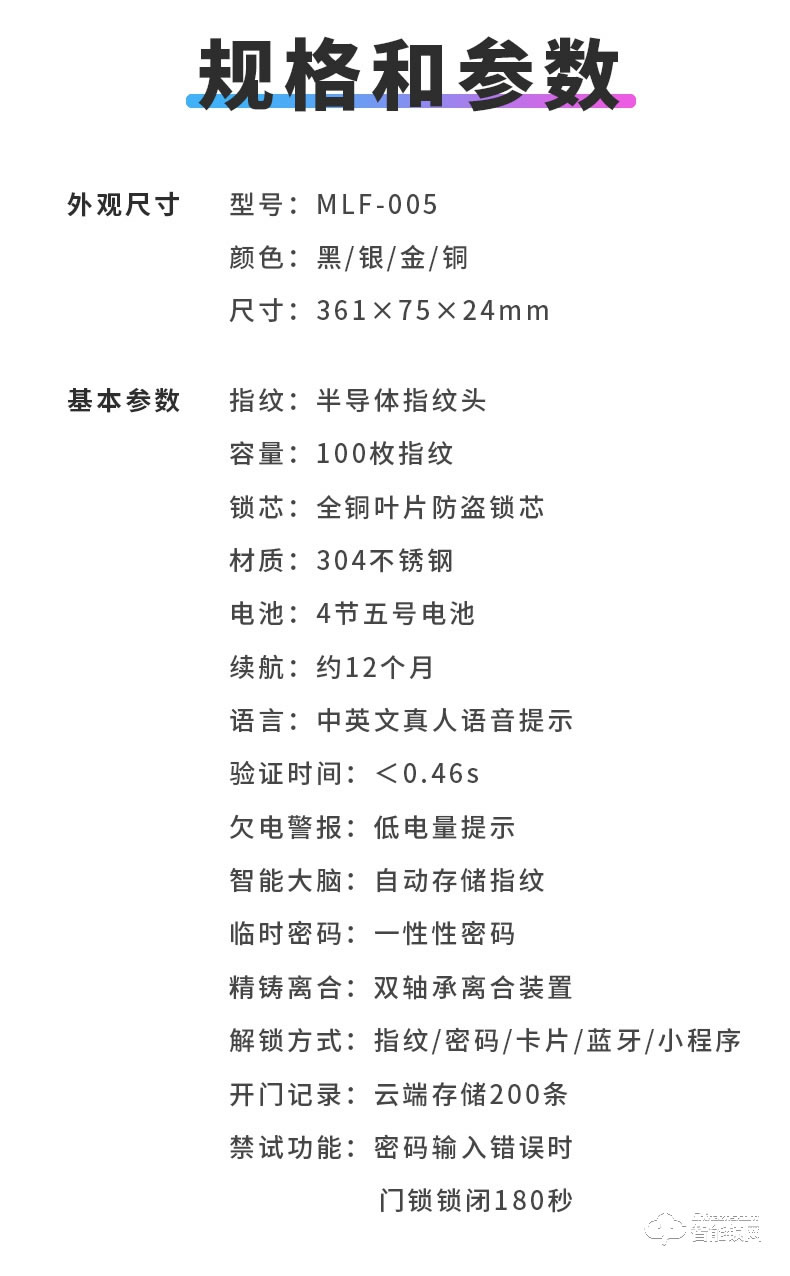 规格和参数

外观尺寸
型号：MLF-005
颜色：黑/银/金/铜
尺寸：361×75×24mm

基本参数
指纹：半导体指纹头
容量：100枚指纹
锁芯：全铜叶片防盗锁芯
材质：304不锈钢
电池：4节五号电池
续航：约12个月
语言：中英文真人语音提示
验证时间：<0.46s
欠电警报：低电量提示
智能大脑：自动存储指纹
临时密码：一性性密码
精铸离合：双轴承离合装置
解锁方式：指纹/密码/卡片/蓝牙/小程序
开门记录：云端存储200条
禁试功能：密码输入错误时
门锁锁闭180秒

智能锁网